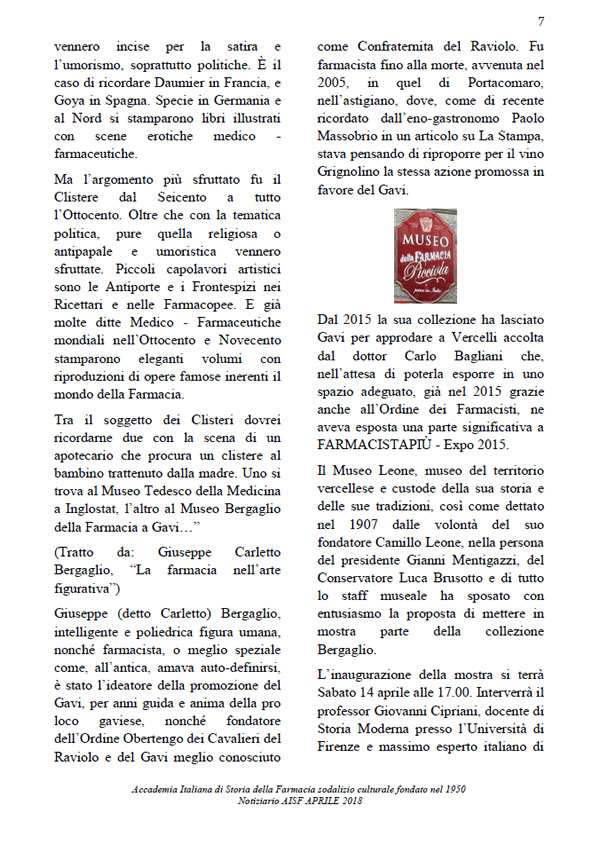 7

vennero incise per la satira e l'umorismo, soprattutto politiche. È il caso di ricordare Daumier in Francia, e Goya in Spagna. Specie in Germania e al Nord si stamparono libri illustrati con scene erotiche medico - farmaceutiche.

Ma l'argomento più sfruttato fu il Clistere dal Seicento a tutto l'Ottocento. Oltre che con la tematica politica, pure quella religiosa o antipapale e umoristica vennero sfruttate. Piccoli capolavori artistici sono le Antiporte e i Frontespizi nei Ricettari e nelle Farmacopee. E già molte ditte Medico - Farmaceutiche mondiali nell'Ottocento e Novecento stamparono eleganti volumi con riproduzioni di opere famose inerenti il mondo della Farmacia.

Tra il soggetto dei Clisteri dovrei ricordarne due con la scena di un apotecario che procura un clistere al bambino trattenuto dalla madre. Uno si trova al Museo Tedesco della Medicina a Inglostat, l'altro al Museo Bergaglio della Farmacia a Gavi…"

(Tratto da: Giuseppe Carletto Bergaglio, "La farmacia nell'arte figurativa")

Giuseppe (detto Carletto) Bergaglio, intelligente e poliedrica figura umana, nonché farmacista, o meglio speziale come, all'antica, amava auto-definirsi, è stato l'ideatore della promozione del Gavi, per anni guida e anima della pro loco gaviese, nonché fondatore dell'Ordine Obertengo dei Cavalieri del Raviolo e del Gavi meglio conosciuto come Confraternita del Raviolo. Fu farmacista fino alla morte, avvenuta nel 2005, in quel di Portacomaro, nell'astigiano, dove, come di recente ricordato dall'eno-gastronomo Paolo Massobrio in un articolo su La Stampa, stava pensando di riproporre per il vino Grignolino la stessa azione promossa in favore del Gavi.

MUSEO della FARMACIA Picciola

Dal 2015 la sua collezione ha lasciato Gavi per approdare a Vercelli accolta dal dottor Carlo Bagliani che, nell'attesa di poterla esporre in uno spazio adeguato, già nel 2015 grazie anche all'Ordine dei Farmacisti, ne aveva esposta una parte significativa a FARMACISTAPIÙ - Expo 2015.

Il Museo Leone, museo del territorio vercellese e custode della sua storia e delle sue tradizioni, così come dettato nel 1907 dalle volontà del suo fondatore Camillo Leone, nella persona del presidente Gianni Mentigazzi, del Conservatore Luca Brusotto e di tutto lo staff museale ha sposato con entusiasmo la proposta di mettere in mostra parte della collezione Bergaglio.

L'inaugurazione della mostra si terrà Sabato 14 aprile alle 17.00. Interverrà il professor Giovanni Cipriani, docente di Storia Moderna presso l'Università di Firenze e massimo esperto italiano di

Accademia Italiana di Storia della Farmacia sodalizio culturale fondato nel 1950
Notiziario AISF APRILE 2018